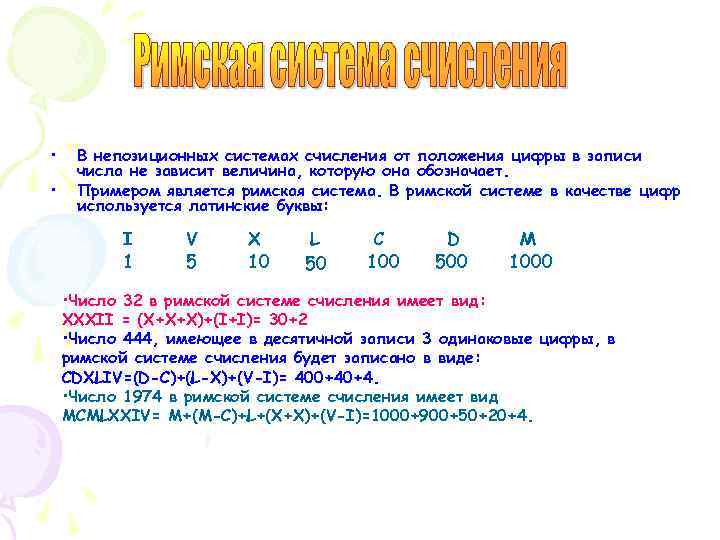 Римская система счисления

• В непозиционных системах счисления от положения цифры в записи числа не зависит величина, которую она обозначает.

• Примером является римская система. В римской системе в качестве цифр используется латинские буквы:

| I | V | X | L | C | D | M |
|---|---|---|---|---|---|---|
| 1 | 5 | 10 | 50 | 100 | 500 | 1000 |

•Число 32 в римской системе счисления имеет вид:
XXXII = (X+X+X)+(I+I)= 30+2

•Число 444, имеющее в десятичной записи 3 одинаковые цифры, в римской системе счисления будет записано в виде:
CDXLIV=(D-C)+(L-X)+(V-I)= 400+40+4.

•Число 1974 в римской системе счисления имеет вид
MCMLXXIV= M+(M-C)+L+(X+X)+(V-I)=1000+900+50+20+4.